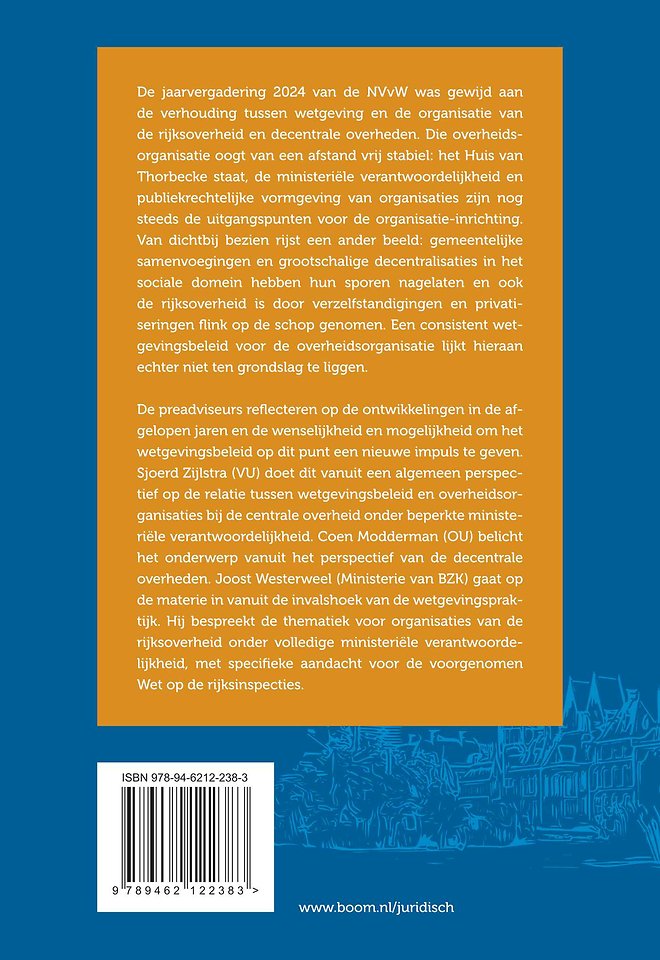 De jaarvergadering 2024 van de NVvW was gewijd aan de verhouding tussen wetgeving en de organisatie van de rijksoverheid en decentrale overheden. Die overheidsorganisatie oogt van een afstand vrij stabiel: het Huis van Thorbecke staat, de ministeriële verantwoordelijkheid en publiekrechtelijke vormgeving van organisaties zijn nog steeds de uitgangspunten voor de organisatie-inrichting. Van dichtbij bezien rijst een ander beeld: gemeentelijke samenvoegingen en grootschalige decentralisaties in het sociale domein hebben hun sporen nagelaten en ook de rijksoverheid is door verzelfstandigingen en privatiseringen flink op de schop genomen. Een consistent wetgevingsbeleid voor de overheidsorganisatie lijkt hieraan echter niet ten grondslag te liggen.

De preadviseurs reflecteren op de ontwikkelingen in de afgelopen jaren en de wenselijkheid en mogelijkheid om het wetgevingsbeleid op dit punt een nieuwe impuls te geven. Sjoerd Zijlstra (VU) doet dit vanuit een algemeen perspectief op de relatie tussen wetgevingsbeleid en overheidsorganisaties bij de centrale overheid onder beperkte ministeriële verantwoordelijkheid. Coen Modderman (OU) belicht het onderwerp vanuit het perspectief van de decentrale overheden. Joost Westerweel (Ministerie van BZK) gaat op de materie in vanuit de invalshoek van de wetgevingspraktijk. Hij bespreekt de thematiek voor organisaties van de rijksoverheid onder volledige ministeriële verantwoordelijkheid, met specifieke aandacht voor de voorgenomen Wet op de rijksinspecties.

ISBN 978-94-6212-238-3

9 789462 122383 >

www.boom.nl/juridisch